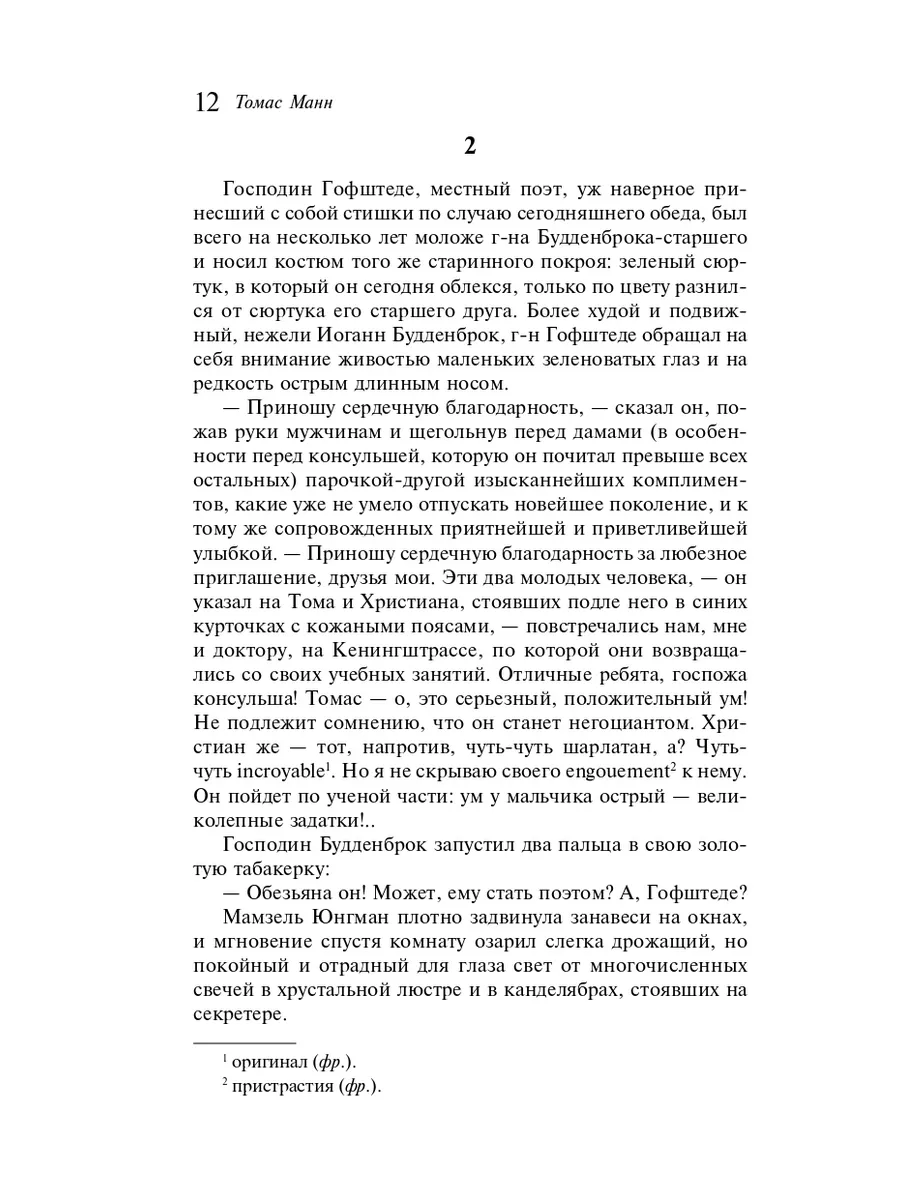 12 Томас Манн

2

Господин Гофштеде, местный поэт, уж наверное принесший с собой стишки по случаю сегодняшнего обеда, был всего на несколько лет моложе г-на Будденброка-старшего и носил костюм того же старинного покроя: зеленый сюртук, в который он сегодня облекся, только по цвету разнился от сюртука его старшего друга. Более худой и подвижный, нежели Иоганн Будденброк, г-н Гофштеде обращал на себя внимание живостью маленьких зеленоватых глаз и на редкость острым длинным носом.

— Приношу сердечную благодарность, — сказал он, пожав руки мужчинам и щегольнув перед дамами (в особенности перед консульшей, которую он почитал превыше всех остальных) парочкой-другой изысканнейших комплиментов, какие уже не умело отпускать новейшее поколение, и к тому же сопровожденных приятнейшей и приветливейшей улыбкой. — Приношу сердечную благодарность за любезное приглашение, друзья мои. Эти два молодых человека, — он указал на Тома и Христиана, стоявших подле него в синих курточках с кожаными поясами, — повстречались нам, мне и доктору, на Кенингштрассе, по которой они возвращались со своих учебных занятий. Отличные ребята, госпожа консульша! Томас — о, это серьезный, положительный ум! Не подлежит сомнению, что он станет негоциантом. Христиан же — тот, напротив, чуть-чуть шарлатан, а? Чуть-чуть incroyable$^1$. Но я не скрываю своего engouement$^2$ к нему. Он пойдет по ученой части: ум у мальчика острый — великолепные задатки!..

Господин Будденброк запустил два пальца в свою золотую табакерку:

— Обезьяна он! Может, ему стать поэтом? А, Гофштеде?

Мамзель Юнгман плотно задвинула занавеси на окнах, и мгновение спустя комнату озарил слегка дрожащий, но покойный и отрадный для глаза свет от многочисленных свечей в хрустальной люстре и в канделябрах, стоявших на секретере.

$^1$ оригинал (фр.).
$^2$ пристрастия (фр.).